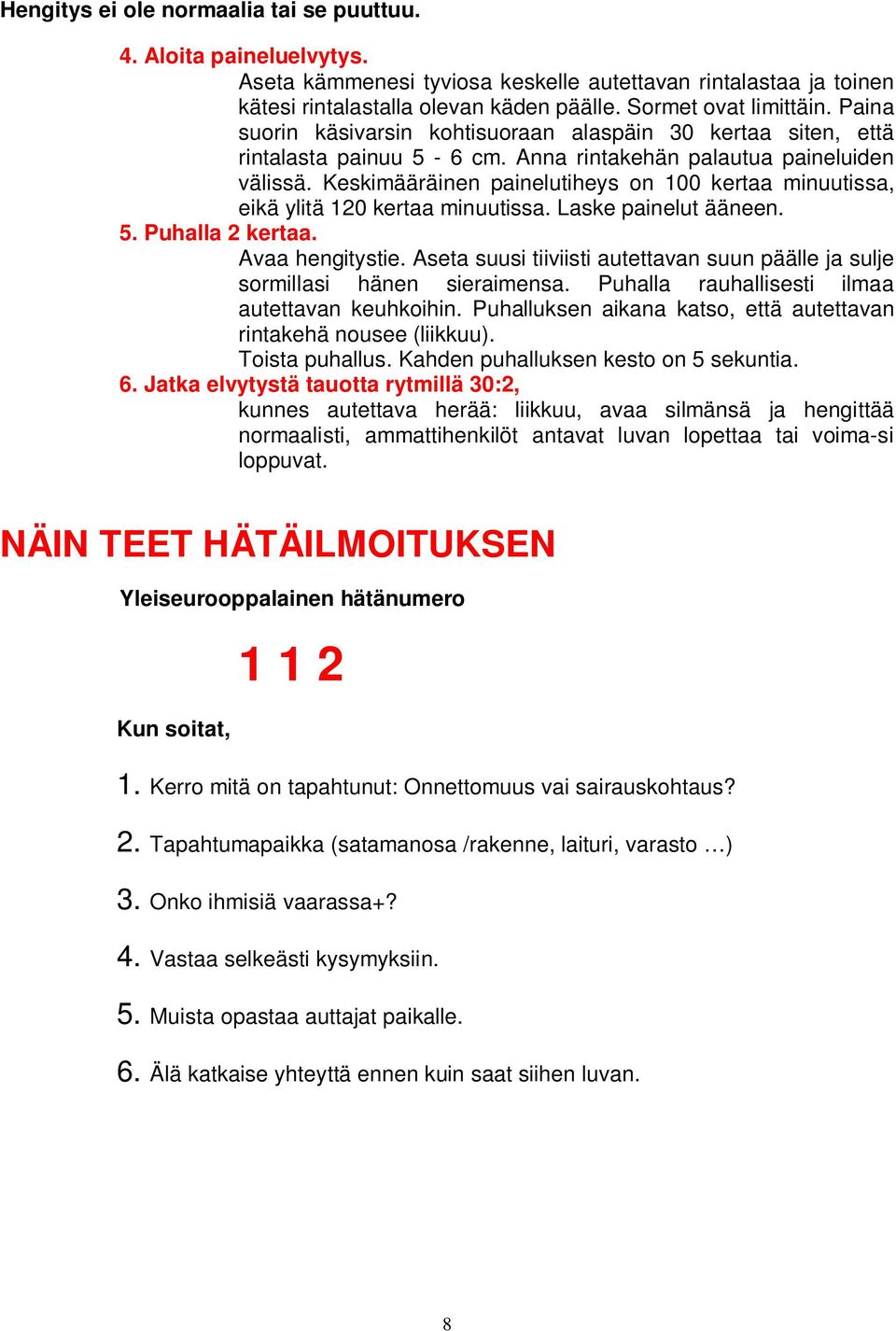 Hengitys ei ole normaalia tai se puuttuu.

4. Aloita paineluelvytys.
Aseta kämmenesi tyviosa keskelle autettavan rintalastaa ja toinen kätesi rintalastalla olevan käden päälle. Sormet ovat limittäin. Paina suorin käsivarsin kohtisuoraan alaspäin 30 kertaa siten, että rintalasta painuu 5 - 6 cm. Anna rintakehän palautua paineluiden välissä. Keskimääräinen painelutiheys on 100 kertaa minuutissa, eikä ylitä 120 kertaa minuutissa. Laske painelut ääneen.

5. Puhalla 2 kertaa.
Avaa hengitystie. Aseta suusi tiiviisti autettavan suun päälle ja sulje sormillasi hänen sieraimensa. Puhalla rauhallisesti ilmaa autettavan keuhkoihin. Puhalluksen aikana katso, että autettavan rintakehä nousee (liikkuu).
Toista puhallus. Kahden puhalluksen kesto on 5 sekuntia.

6. Jatka elvytystä tauotta rytmillä 30:2,
kunnes autettava herää: liikkuu, avaa silmänsä ja hengittää normaalisti, ammattihenkilöt antavat luvan lopettaa tai voima-si loppuvat.

NÄIN TEET HÄTÄILMOITUKSEN

Yleiseurooppalainen hätänumero

1 1 2

Kun soitat,

1. Kerro mitä on tapahtunut: Onnettomuus vai sairauskohtaus?

2. Tapahtumapaikka (satamanosa /rakenne, laituri, varasto …)

3. Onko ihmisiä vaarassa+?

4. Vastaa selkeästi kysymyksiin.

5. Muista opastaa auttajat paikalle.

6. Älä katkaise yhteyttä ennen kuin saat siihen luvan.

8